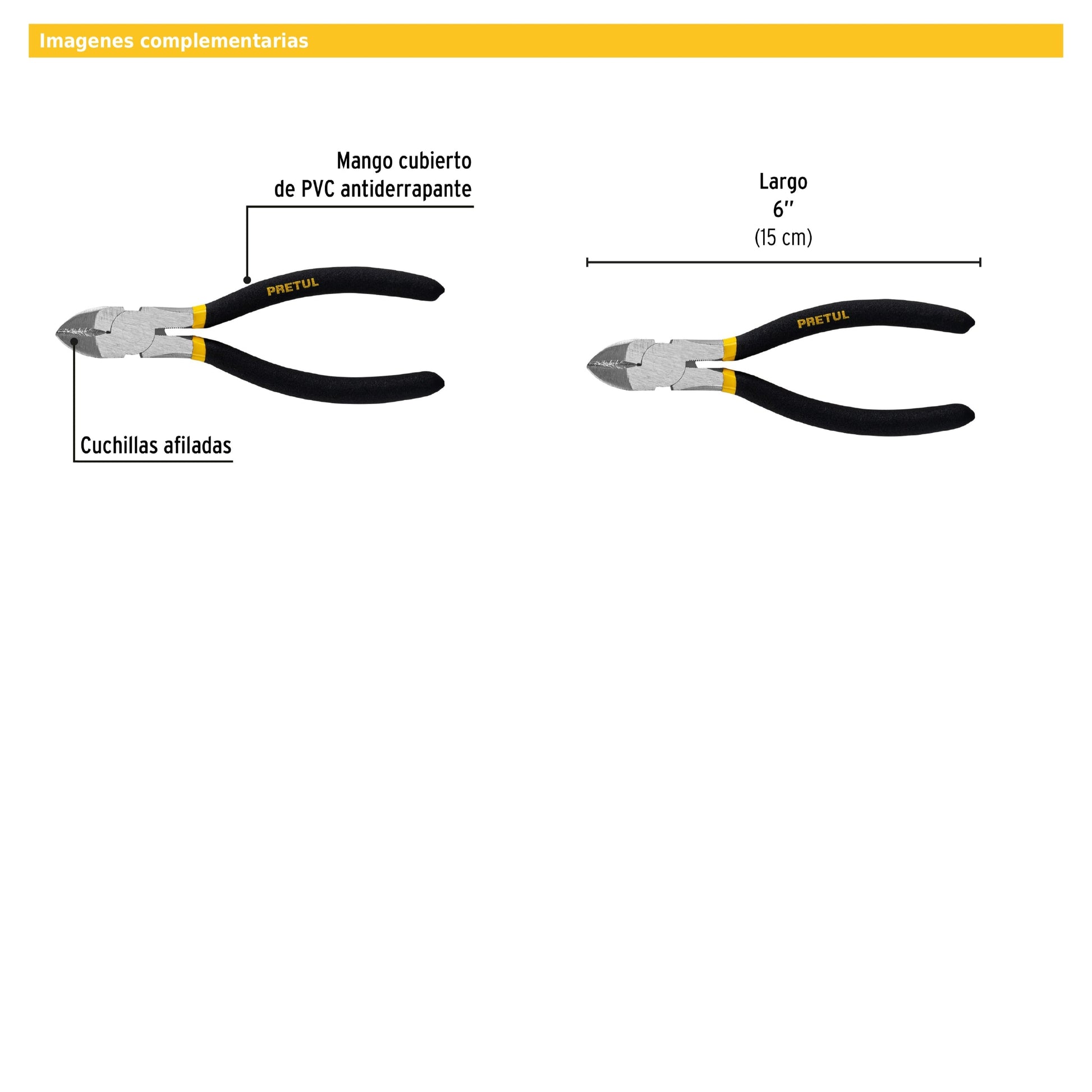 Imagenes complementarias

Mango cubierto de PVC antiderrapante

PRETUL

Cuchillas afiladas

Largo
6''
(15 cm)

PRETUL